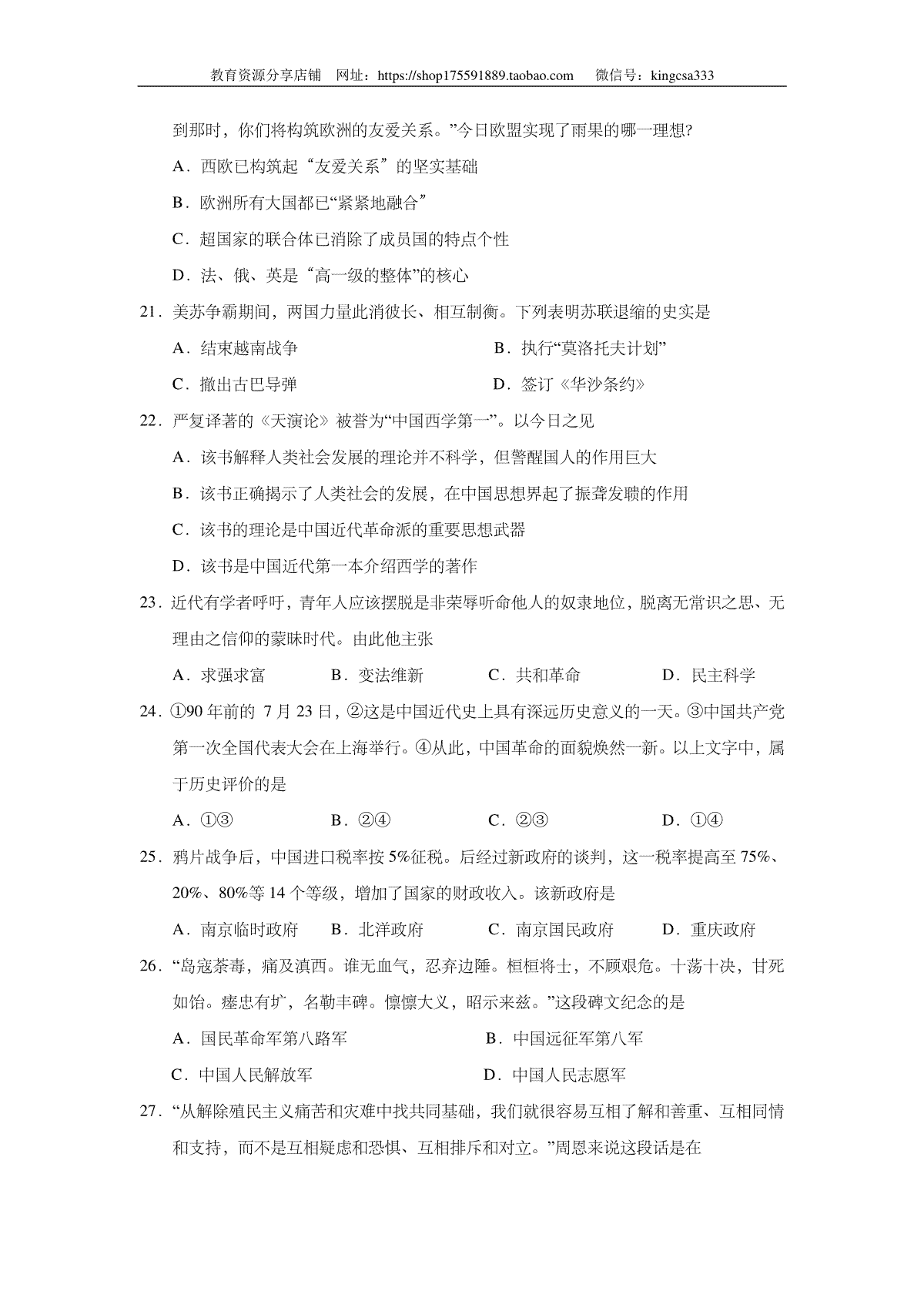 教育资源分享店铺 网址：https://shop175591889.taobao.com 微信号：kingcsa333

到那时，你们将构筑欧洲的友爱关系。”今日欧盟实现了雨果的哪一理想?

A．西欧已构筑起“友爱关系”的坚实基础

B．欧洲所有大国都已“紧紧地融合”

C．超国家的联合体已消除了成员国的特点个性

D．法、俄、英是“高一级的整体”的核心

21．美苏争霸期间，两国力量此消彼长、相互制衡。下列表明苏联退缩的史实是

A．结束越南战争 B．执行“莫洛托夫计划”

C．撤出古巴导弹 D．签订《华沙条约》

22．严复译著的《天演论》被誉为“中国西学第一”。以今日之见

A．该书解释人类社会发展的理论并不科学，但警醒国人的作用巨大

B．该书正确揭示了人类社会的发展，在中国思想界起了振聋发聩的作用

C．该书的理论是中国近代革命派的重要思想武器

D．该书是中国近代第一本介绍西学的著作

23．近代有学者呼吁，青年人应该摆脱是非荣辱听命他人的奴隶地位，脱离无常识之思、无理由之信仰的蒙昧时代。由此他主张

A．求强求富 B．变法维新 C．共和革命 D．民主科学

24．①90年前的7月23日，②这是中国近代史上具有深远历史意义的一天。③中国共产党第一次全国代表大会在上海举行。④从此，中国革命的面貌焕然一新。以上文字中，属于历史评价的是

A．①③ B．②④ C．②③ D．①④

25．鸦片战争后，中国进口税率按5%征税。后经过新政府的谈判，这一税率提高至75%、20%、80%等14个等级，增加了国家的财政收入。该新政府是

A．南京临时政府 B．北洋政府 C．南京国民政府 D．重庆政府

26．“岛寇荼毒，痛及滇西。谁无血气，忍弃边陲。桓桓将士，不顾艰危。十荡十决，甘死如饴。瘗忠有圹，名勒丰碑。懔懔大义，昭示来兹。”这段碑文纪念的是

A．国民革命军第八路军 B．中国远征军第八军

C．中国人民解放军 D．中国人民志愿军

27．“从解除殖民主义痛苦和灾难中找共同基础，我们就很容易互相了解和善重、互相同情和支持，而不是互相疑虑和恐惧、互相排斥和对立。”周恩来说这段话是在